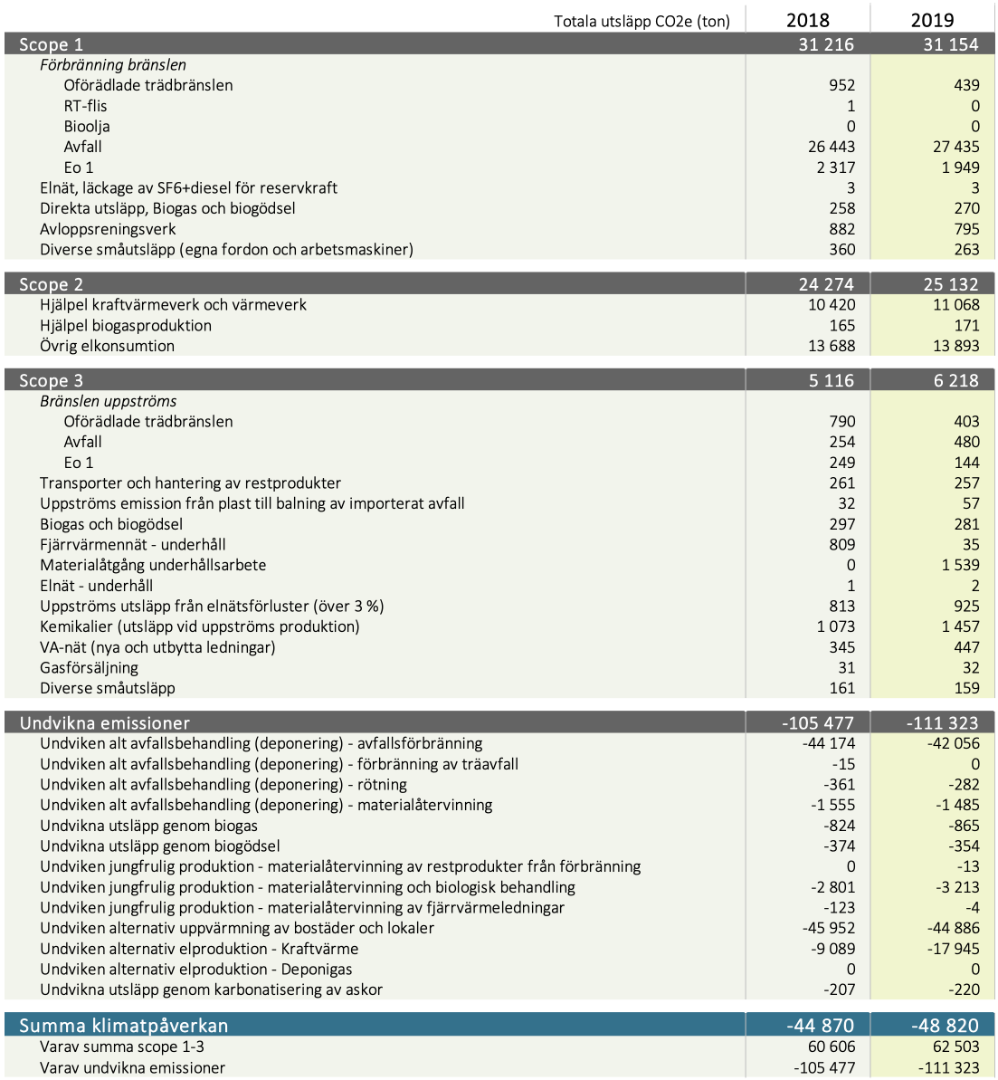 | Totala utsläpp CO2e (ton) | 2018 | 2019 |
|---|---|---|
| Scope 1 | 31 216 | 31 154 |
| Förbränning bränslen | | |
| Oförädlade trädbränslen | 952 | 439 |
| RT-flis | 1 | 0 |
| Bioolja | 0 | 0 |
| Avfall | 26 443 | 27 435 |
| Eo 1 | 2 317 | 1 949 |
| Elnät, läckage av SF6+diesel för reservkraft | 3 | 3 |
| Direkta utsläpp, Biogas och biogödsel | 258 | 270 |
| Avloppsreningsverk | 882 | 795 |
| Diverse småutsläpp (egna fordon och arbetsmaskiner) | 360 | 263 |
| Scope 2 | 24 274 | 25 132 |
| Hjälpel kraftvärmeverk och värmeverk | 10 420 | 11 068 |
| Hjälpel biogasproduktion | 165 | 171 |
| Övrig elkonsumtion | 13 688 | 13 893 |
| Scope 3 | 5 116 | 6 218 |
| Bränslen uppströms | | |
| Oförädlade trädbränslen | 790 | 403 |
| Avfall | 254 | 480 |
| Eo 1 | 249 | 144 |
| Transporter och hantering av restprodukter | 261 | 257 |
| Uppströms emission från plast till balning av importerat avfall | 32 | 57 |
| Biogas och biogödsel | 297 | 281 |
| Fjärrvärmennät - underhåll | 809 | 35 |
| Materialåtgång underhållsarbete | 0 | 1 539 |
| Elnät - underhåll | 1 | 2 |
| Uppströms utsläpp från elnätsförluster (över 3 %) | 813 | 925 |
| Kemikalier (utsläpp vid uppströms produktion) | 1 073 | 1 457 |
| VA-nät (nya och utbytta ledningar) | 345 | 447 |
| Gasförsäljning | 31 | 32 |
| Diverse småutsläpp | 161 | 159 |
| Undvikna emissioner | -105 477 | -111 323 |
| Undviken alt avfallsbehandling (deponering) - avfallsförbränning | -44 174 | -42 056 |
| Undviken alt avfallsbehandling (deponering) - förbränning av träavfall | -15 | 0 |
| Undviken alt avfallsbehandling (deponering) - rötning | -361 | -282 |
| Undviken alt avfallsbehandling (deponering) - materialåtervinning | -1 555 | -1 485 |
| Undvikna utsläpp genom biogas | -824 | -865 |
| Undvikna utsläpp genom biogödsel | -374 | -354 |
| Undviken jungfrulig produktion - materialåtervinning av restprodukter från förbränning | 0 | -13 |
| Undviken jungfrulig produktion - materialåtervinning och biologisk behandling | -2 801 | -3 213 |
| Undviken jungfrulig produktion - materialåtervinning av fjärrvärmeledningar | -123 | -4 |
| Undviken alternativ uppvärmning av bostäder och lokaler | -45 952 | -44 886 |
| Undviken alternativ elproduktion - Kraftvärme | -9 089 | -17 945 |
| Undviken alternativ elproduktion - Deponigas | 0 | 0 |
| Undvikna utsläpp genom karbonatisering av askor | -207 | -220 |
| Summa klimatpåverkan | -44 870 | -48 820 |
| Varav summa scope 1-3 | 60 606 | 62 503 |
| Varav undvikna emissioner | -105 477 | -111 323 |